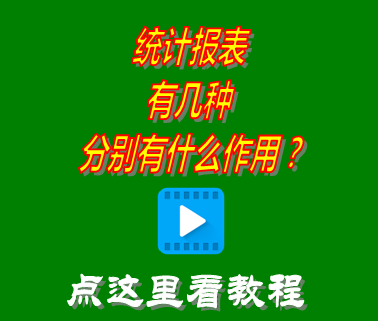 统计报表
有几种
分别有什么作用？

点这里看教程